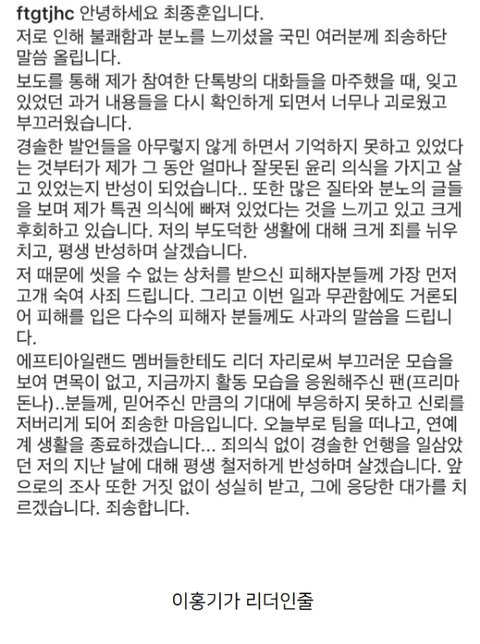 ftgtjhc 안녕하세요 최종훈입니다.
저로 인해 불쾌함과 분노를 느끼셨을 국민 여러분께 죄송하단 말씀 올립니다.
보도를 통해 제가 참여한 단톡방의 대화들을 마주했을 때, 잊고 있었던 과거 내용들을 다시 확인하게 되면서 너무나 괴로웠고 부끄러웠습니다.
경솔한 발언들을 아무렇지 않게 하면서 기억하지 못하고 있었다는 것부터가 제가 그 동안 얼마나 잘못된 윤리 의식을 가지고 살고 있었는지 반성이 되었습니다.. 또한 많은 질타와 분노의 글들을 보며 제가 특권 의식에 빠져 있었다는 것을 느끼고 있고 크게 후회하고 있습니다. 저의 부도덕한 생활에 대해 크게 죄를 뉘우치고, 평생 반성하며 살겠습니다.
저 때문에 씻을 수 없는 상처를 받으신 피해자분들께 가장 먼저 고개 숙여 사죄 드립니다. 그리고 이번 일과 무관함에도 거론되어 피해를 입은 다수의 피해자 분들께도 사과의 말씀을 드립니다.
에프티아일랜드 멤버들한테도 리더 자리로써 부끄러운 모습을 보여 면목이 없고, 지금까지 활동 모습을 응원해주신 팬(프리마돈나)..분들께, 믿어주신 만큼의 기대에 부응하지 못하고 신뢰를 저버리게 되어 죄송한 마음입니다. 오늘부로 팀을 떠나고, 연예계 생활을 종료하겠습니다... 죄의식 없이 경솔한 언행을 일삼았던 저의 지난 날에 대해 평생 철저하게 반성하며 살겠습니다. 앞으로의 조사 또한 거짓 없이 성실히 받고, 그에 응당한 대가를 치르겠습니다. 죄송합니다.

이홍기가 리더인줄